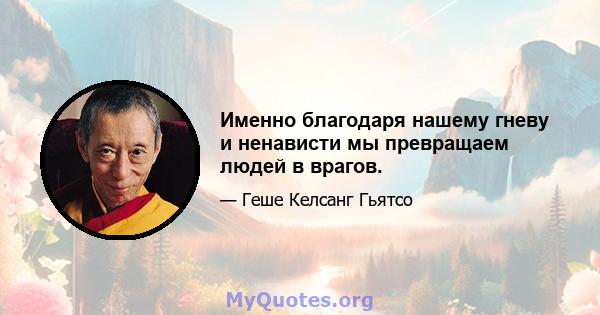 Именно благодаря нашему гневу и ненависти мы превращаем людей в врагов.

— Геше Келсанг Гьятсо

MyQuotes.org